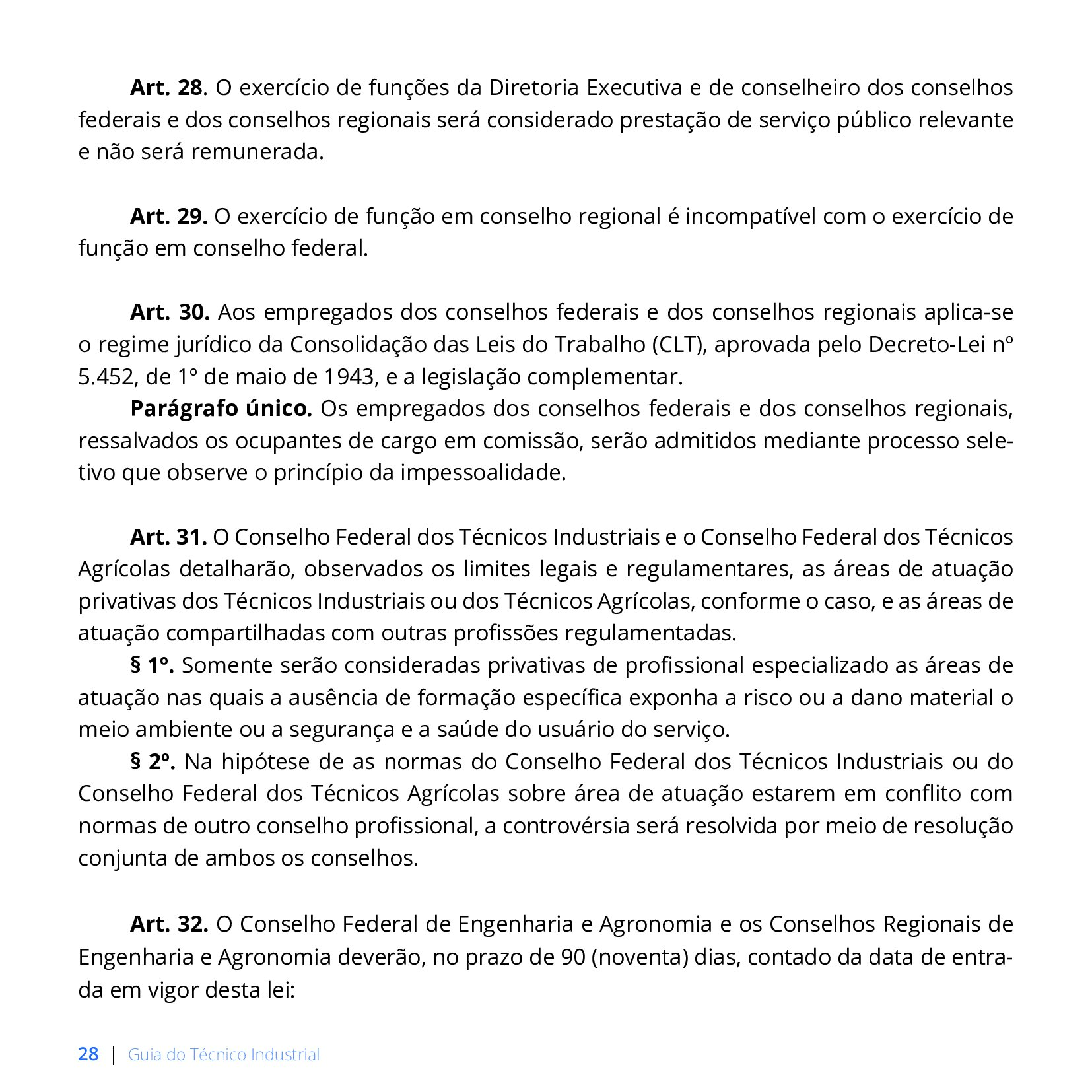 Art. 28. O exercício de funções da Diretoria Executiva e de conselheiro dos conselhos federais e dos conselhos regionais será considerado prestação de serviço público relevante e não será remunerada.

Art. 29. O exercício de função em conselho regional é incompatível com o exercício de função em conselho federal.

Art. 30. Aos empregados dos conselhos federais e dos conselhos regionais aplica-se o regime jurídico da Consolidação das Leis do Trabalho (CLT), aprovada pelo Decreto-Lei nº 5.452, de 1º de maio de 1943, e a legislação complementar.

Parágrafo único. Os empregados dos conselhos federais e dos conselhos regionais, ressalvados os ocupantes de cargo em comissão, serão admitidos mediante processo seletivo que observe o princípio da impessoalidade.

Art. 31. O Conselho Federal dos Técnicos Industriais e o Conselho Federal dos Técnicos Agrícolas detalharão, observados os limites legais e regulamentares, as áreas de atuação privativas dos Técnicos Industriais ou dos Técnicos Agrícolas, conforme o caso, e as áreas de atuação compartilhadas com outras profissões regulamentadas.

§ 1º. Somente serão consideradas privativas de profissional especializado as áreas de atuação nas quais a ausência de formação específica exponha a risco ou a dano material o meio ambiente ou a segurança e a saúde do usuário do serviço.

§ 2º. Na hipótese de as normas do Conselho Federal dos Técnicos Industriais ou do Conselho Federal dos Técnicos Agrícolas sobre área de atuação estarem em conflito com normas de outro conselho profissional, a controvérsia será resolvida por meio de resolução conjunta de ambos os conselhos.

Art. 32. O Conselho Federal de Engenharia e Agronomia e os Conselhos Regionais de Engenharia e Agronomia deverão, no prazo de 90 (noventa) dias, contado da data de entrada em vigor desta lei:

28 | Guia do Técnico Industrial